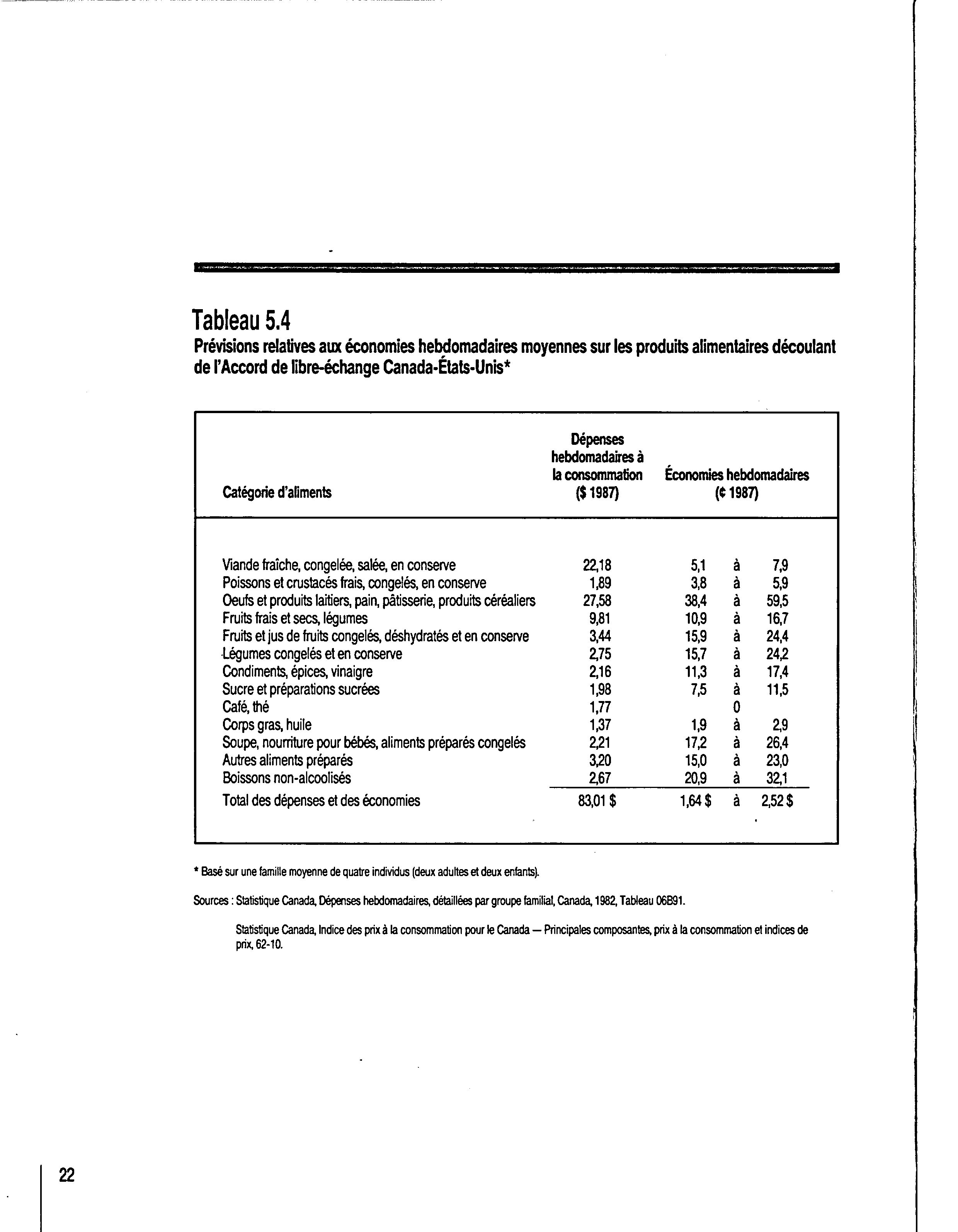 Tableau 5.4

Prévisions relatives aux économies hebdomadaires moyennes sur les produits alimentaires découlant de l'Accord de libre-échange Canada-États-Unis*

| Catégorie d'aliments | Dépenses hebdomadaires à la consommation ($ 1987) | Économies hebdomadaires (¢ 1987) |
|---|---|---|
| Viande fraîche, congelée, salée, en conserve | 22,18 | 5,1 à 7,9 |
| Poissons et crustacés frais, congelés, en conserve | 1,89 | 3,8 à 5,9 |
| Oeufs et produits laitiers, pain, pâtisserie, produits céréaliers | 27,58 | 38,4 à 59,5 |
| Fruits frais et secs, légumes | 9,81 | 10,9 à 16,7 |
| Fruits et jus de fruits congelés, déshydratés et en conserve | 3,44 | 15,9 à 24,4 |
| Légumes congelés et en conserve | 2,75 | 15,7 à 24,2 |
| Condiments, épices, vinaigre | 2,16 | 11,3 à 17,4 |
| Sucre et préparations sucrées | 1,98 | 7,5 à 11,5 |
| Café, thé | 1,77 | 0 |
| Corps gras, huile | 1,37 | 1,9 à 2,9 |
| Soupe, nourriture pour bébés, aliments préparés congelés | 2,21 | 17,2 à 26,4 |
| Autres aliments préparés | 3,20 | 15,0 à 23,0 |
| Boissons non-alcoolisés | 2,67 | 20,9 à 32,1 |
| Total des dépenses et des économies | 83,01 $ | 1,64 $ à 2,52 $ |

* Basé sur une famille moyenne de quatre individus (deux adultes et deux enfants).

Sources : Statistique Canada, Dépenses hebdomadaires, détaillées par groupe familial, Canada, 1982, Tableau 06B91.

Statistique Canada, Indice des prix à la consommation pour le Canada — Principales composantes, prix à la consommation et indices de prix, 62-10.

22